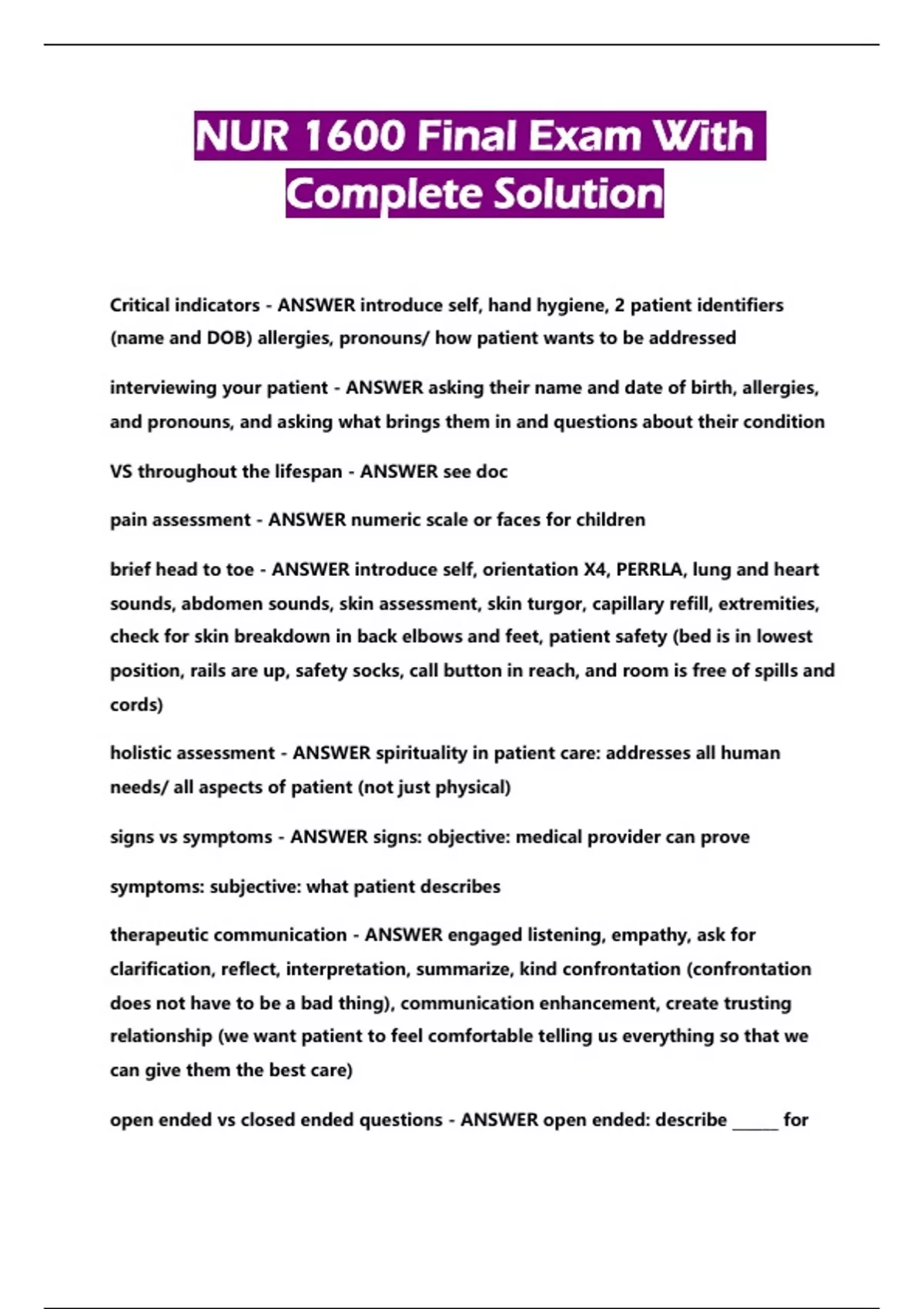 NUR 1600 Final Exam With Complete Solution

Critical indicators - ANSWER introduce self, hand hygiene, 2 patient identifiers (name and DOB) allergies, pronouns/ how patient wants to be addressed

interviewing your patient - ANSWER asking their name and date of birth, allergies, and pronouns, and asking what brings them in and questions about their condition

VS throughout the lifespan - ANSWER see doc

pain assessment - ANSWER numeric scale or faces for children

brief head to toe - ANSWER introduce self, orientation X4, PERRLA, lung and heart sounds, abdomen sounds, skin assessment, skin turgor, capillary refill, extremities, check for skin breakdown in back elbows and feet, patient safety (bed is in lowest position, rails are up, safety socks, call button in reach, and room is free of spills and cords)

holistic assessment - ANSWER spirituality in patient care: addresses all human needs/ all aspects of patient (not just physical)

signs vs symptoms - ANSWER signs: objective: medical provider can prove

symptoms: subjective: what patient describes

therapeutic communication - ANSWER engaged listening, empathy, ask for clarification, reflect, interpretation, summarize, kind confrontation (confrontation does not have to be a bad thing), communication enhancement, create trusting relationship (we want patient to feel comfortable telling us everything so that we can give them the best care)

open ended vs closed ended questions - ANSWER open ended: describe ______ for